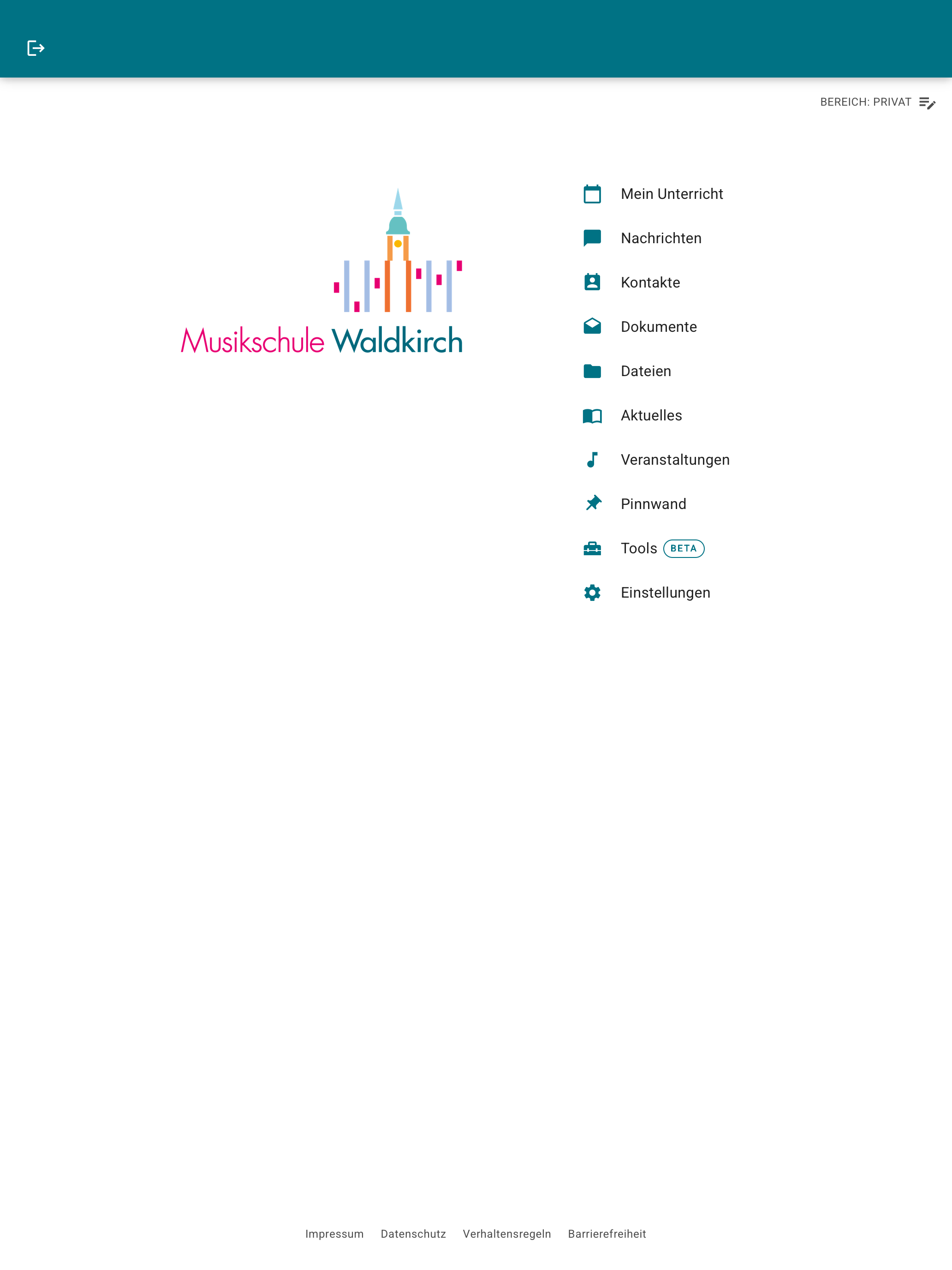 BEREICH: PRIVAT

Musikschule Waldkirch

Mein Unterricht

Nachrichten

Kontakte

Dokumente

Dateien

Aktuelles

Veranstaltungen

Pinnwand

Tools BETA

Einstellungen

Impressum Datenschutz Verhaltensregeln Barrierefreiheit